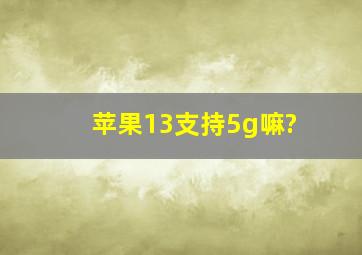 苹果13支持5g嘛?